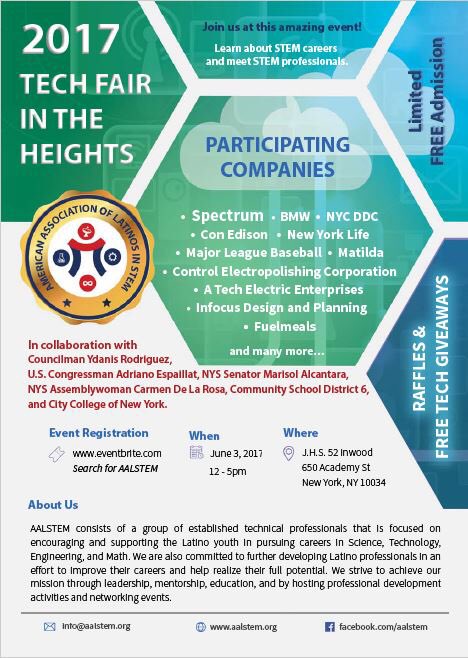 2017
TECH FAIR
IN THE
HEIGHTS

Join us at this amazing event!

Learn about STEM careers and meet STEM professionals.

Limited
FREE Admission

PARTICIPATING COMPANIES

• Spectrum • BMW • NYC DDC
• Con Edison • New York Life
• Major League Baseball • Matilda
• Control Electropolishing Corporation
• A Tech Electric Enterprises
• Infocus Design and Planning
• Fuelmeals

and many more...

AMERICAN ASSOCIATION OF LATINOS IN STEM

RAFFLES &
FREE TECH GIVEAWAYS

In collaboration with
Councilman Ydanis Rodriguez,
U.S. Congressman Adriano Espaillat, NYS Senator Marisol Alcantara,
NYS Assemblywoman Carmen De La Rosa, Community School District 6,
and City College of New York.

Event Registration
www.eventbrite.com
Search for AALSTEM

When
June 3, 2017
12 - 5pm

Where
J.H.S. 52 Inwood
650 Academy St
New York, NY 10034

About Us

AALSTEM consists of a group of established technical professionals that is focused on encouraging and supporting the Latino youth in pursuing careers in Science, Technology, Engineering, and Math. We are also committed to further developing Latino professionals in an effort to improve their careers and help realize their full potential. We strive to achieve our mission through leadership, mentorship, education, and by hosting professional development activities and networking events.

info@aalstem.org
www.aalstem.org
facebook.com/aalstem